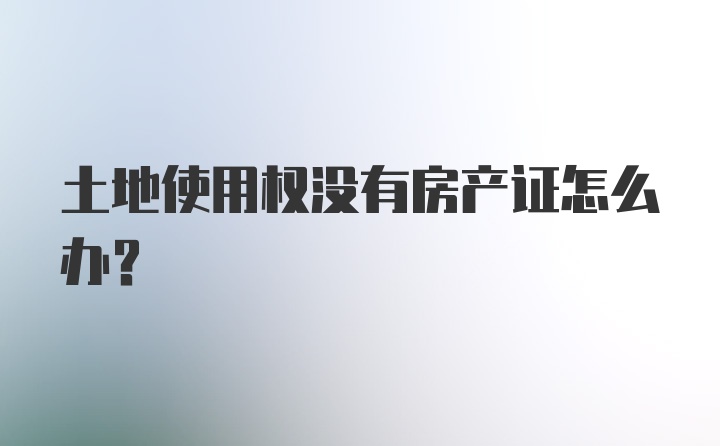 土地使用权没有房产证怎么办?